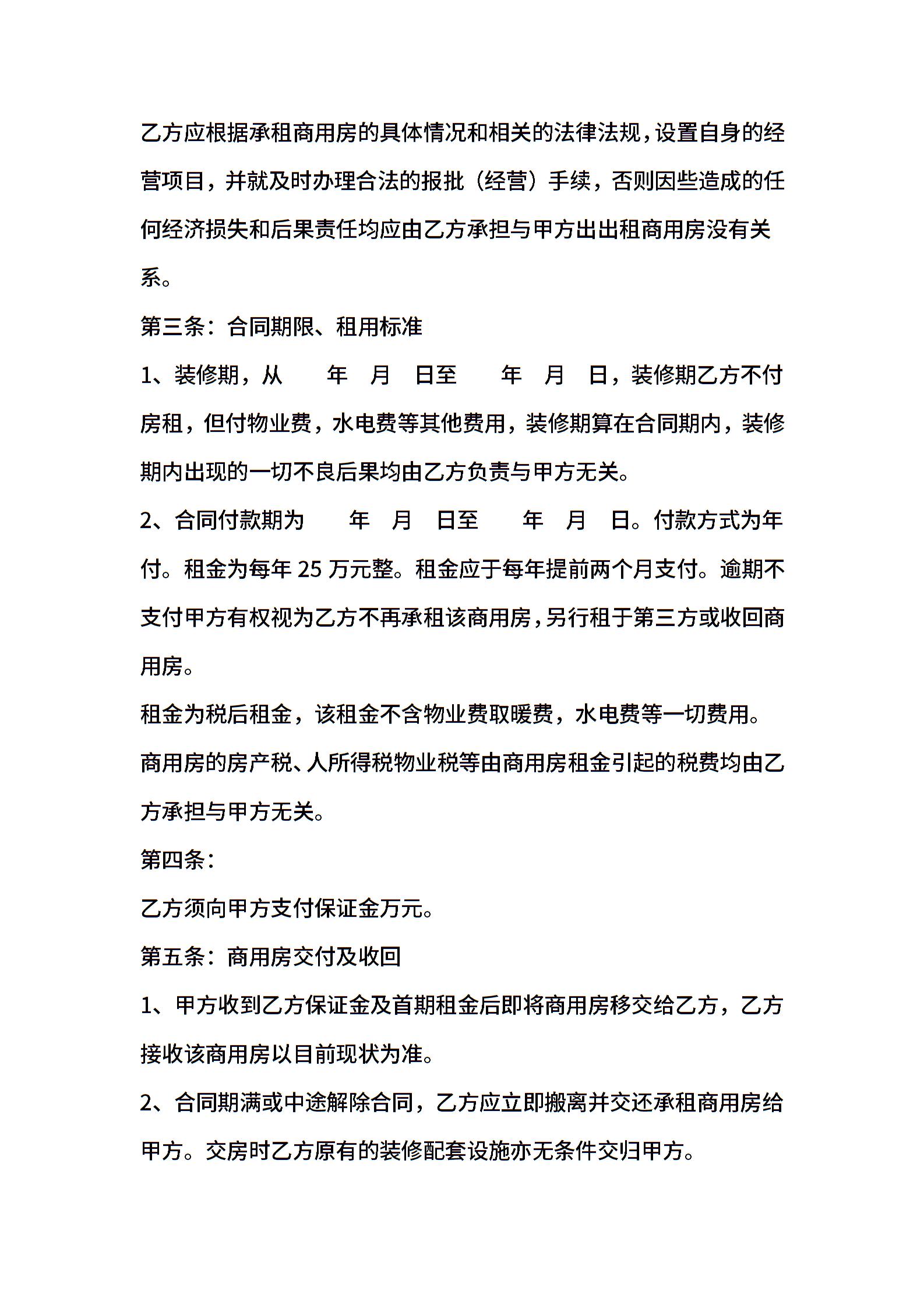 乙方应根据承租商用房的具体情况和相关的法律法规，设置自身的经营项目，并就及时办理合法的报批（经营）手续，否则因些造成的任何经济损失和后果责任均应由乙方承担与甲方出出租商用房没有关系。

第三条：合同期限、租用标准

1、装修期，从　年　月　日至　年　月　日，装修期乙方不付房租，但付物业费，水电费等其他费用，装修期算在合同期内，装修期内出现的一切不良后果均由乙方负责与甲方无关。

2、合同付款期为　年　月　日至　年　月　日。付款方式为年付。租金为每年 25 万元整。租金应于每年提前两个月支付。逾期不支付甲方有权视为乙方不再承租该商用房，另行租于第三方或收回商用房。

租金为税后租金，该租金不含物业费取暖费，水电费等一切费用。

商用房的房产税、人所得税物业税等由商用房租金引起的税费均由乙方承担与甲方无关。

第四条：

乙方须向甲方支付保证金万元。

第五条：商用房交付及收回

1、甲方收到乙方保证金及首期租金后即将商用房移交给乙方，乙方接收该商用房以目前现状为准。

2、合同期满或中途解除合同，乙方应立即搬离并交还承租商用房给甲方。交房时乙方原有的装修配套设施亦无条件交归甲方。